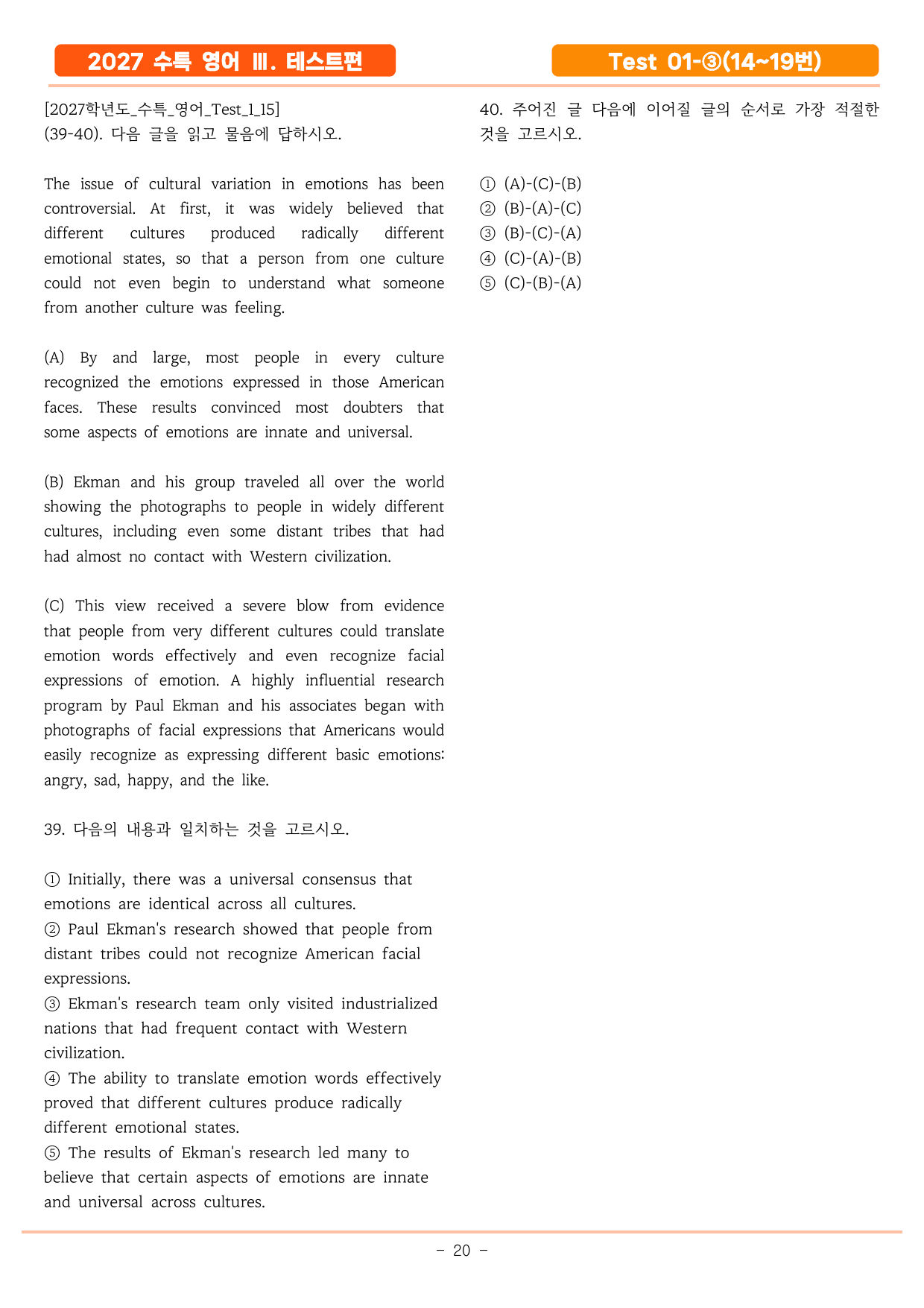 2027 수특 영어 Ⅲ. 테스트편

Test 01-③(14~19번)

[2027학년도_수특_영어_Test_1_15]
(39-40). 다음 글을 읽고 물음에 답하시오.

The issue of cultural variation in emotions has been controversial. At first, it was widely believed that different cultures produced radically different emotional states, so that a person from one culture could not even begin to understand what someone from another culture was feeling.

(A) By and large, most people in every culture recognized the emotions expressed in those American faces. These results convinced most doubters that some aspects of emotions are innate and universal.

(B) Ekman and his group traveled all over the world showing the photographs to people in widely different cultures, including even some distant tribes that had had almost no contact with Western civilization.

(C) This view received a severe blow from evidence that people from very different cultures could translate emotion words effectively and even recognize facial expressions of emotion. A highly influential research program by Paul Ekman and his associates began with photographs of facial expressions that Americans would easily recognize as expressing different basic emotions: angry, sad, happy, and the like.

39. 다음의 내용과 일치하는 것을 고르시오.

① Initially, there was a universal consensus that emotions are identical across all cultures.
② Paul Ekman's research showed that people from distant tribes could not recognize American facial expressions.
③ Ekman's research team only visited industrialized nations that had frequent contact with Western civilization.
④ The ability to translate emotion words effectively proved that different cultures produce radically different emotional states.
⑤ The results of Ekman's research led many to believe that certain aspects of emotions are innate and universal across cultures.

40. 주어진 글 다음에 이어질 글의 순서로 가장 적절한 것을 고르시오.

① (A)-(C)-(B)
② (B)-(A)-(C)
③ (B)-(C)-(A)
④ (C)-(A)-(B)
⑤ (C)-(B)-(A)

- 20 -